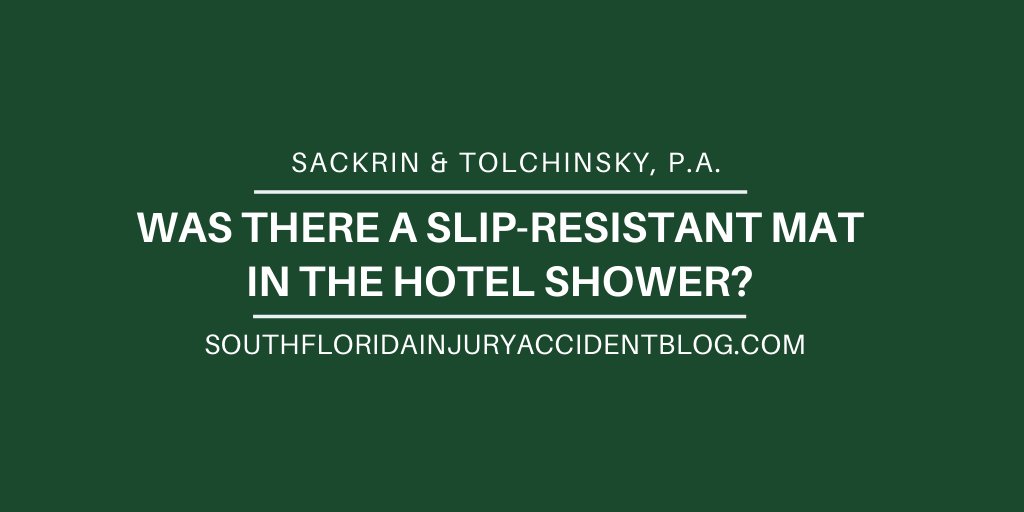 SACKRIN & TOLCHINSKY, P.A.

WAS THERE A SLIP-RESISTANT MAT IN THE HOTEL SHOWER?

SOUTHFLORIDAINJURYACCIDENTBLOG.COM